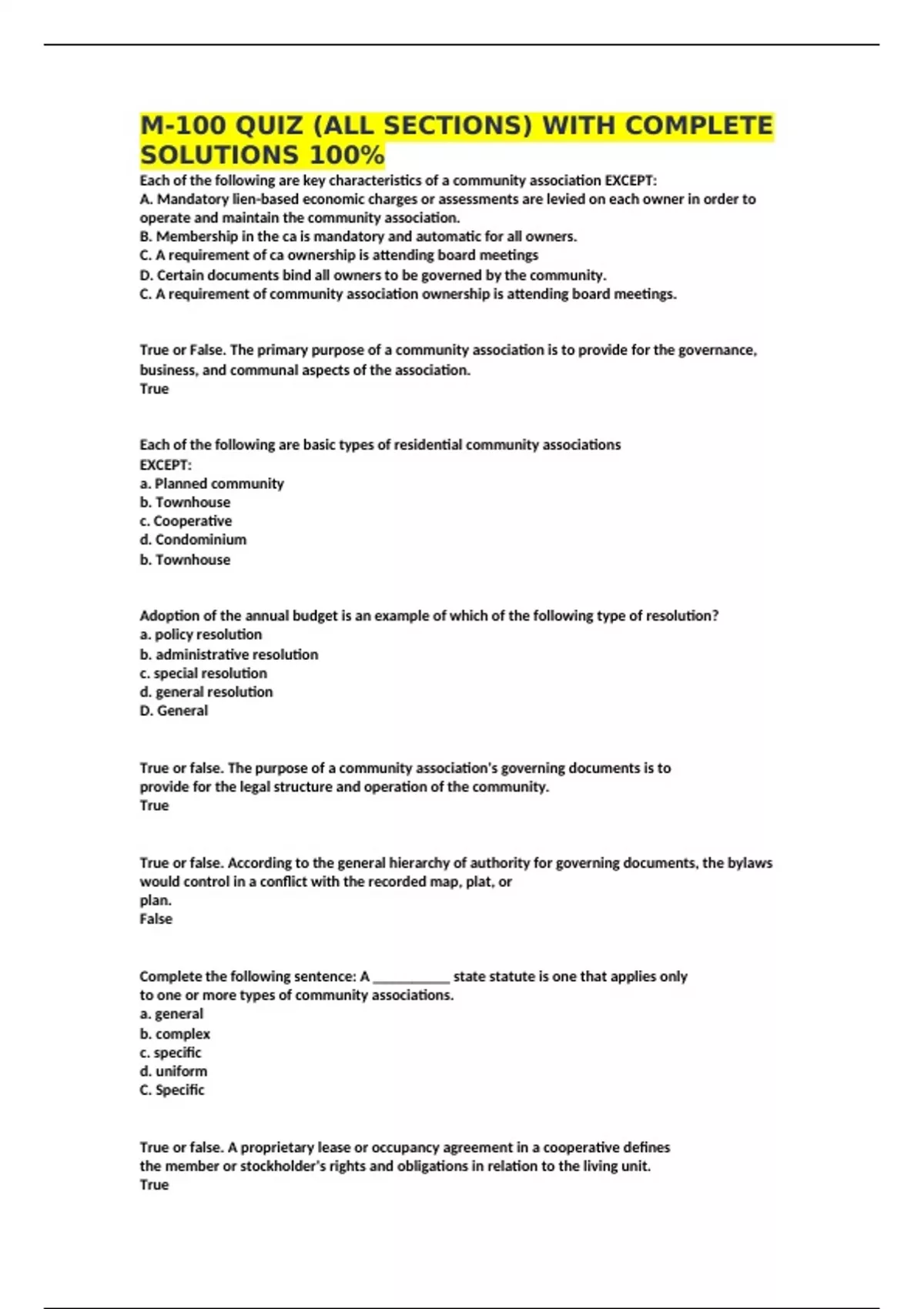 M-100 QUIZ (ALL SECTIONS) WITH COMPLETE SOLUTIONS 100%

Each of the following are key characteristics of a community association EXCEPT:
A. Mandatory lien-based economic charges or assessments are levied on each owner in order to operate and maintain the community association.
B. Membership in the ca is mandatory and automatic for all owners.
C. A requirement of ca ownership is attending board meetings
D. Certain documents bind all owners to be governed by the community.
C. A requirement of community association ownership is attending board meetings.

True or False. The primary purpose of a community association is to provide for the governance, business, and communal aspects of the association.
True

Each of the following are basic types of residential community associations EXCEPT:
a. Planned community
b. Townhouse
c. Cooperative
d. Condominium
b. Townhouse

Adoption of the annual budget is an example of which of the following type of resolution?
a. policy resolution
b. administrative resolution
c. special resolution
d. general resolution
D. General

True or false. The purpose of a community association's governing documents is to provide for the legal structure and operation of the community.
True

True or false. According to the general hierarchy of authority for governing documents, the bylaws would control in a conflict with the recorded map, plat, or plan.
False

Complete the following sentence: A __________ state statute is one that applies only to one or more types of community associations.
a. general
b. complex
c. specific
d. uniform
C. Specific

True or false. A proprietary lease or occupancy agreement in a cooperative defines the member or stockholder's rights and obligations in relation to the living unit.
True